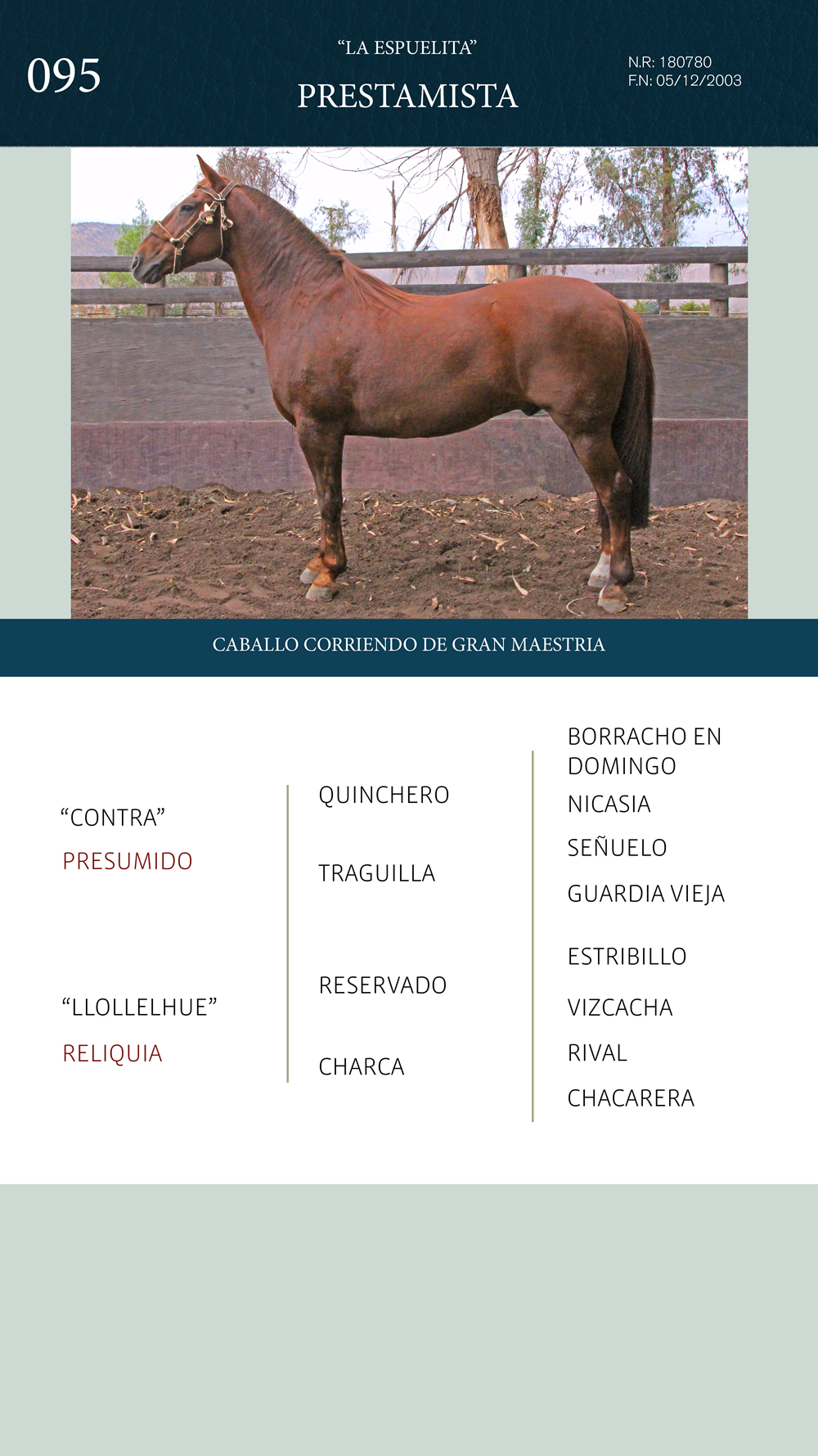 095

“LA ESPUELITA”

PRESTAMISTA

N.R: 180780
F.N: 05/12/2003

CABALLO CORRIENDO DE GRAN MAESTRIA

“CONTRA”
PRESUMIDO

“LLOLLELHUE”
RELIQUIA

QUINCHERO

TRAGUILLA

RESERVADO

CHARCA

BORRACHO EN DOMINGO

NICASIA

SEÑUELO

GUARDIA VIEJA

ESTRIBILLO

VIZCACHA

RIVAL

CHACARERA